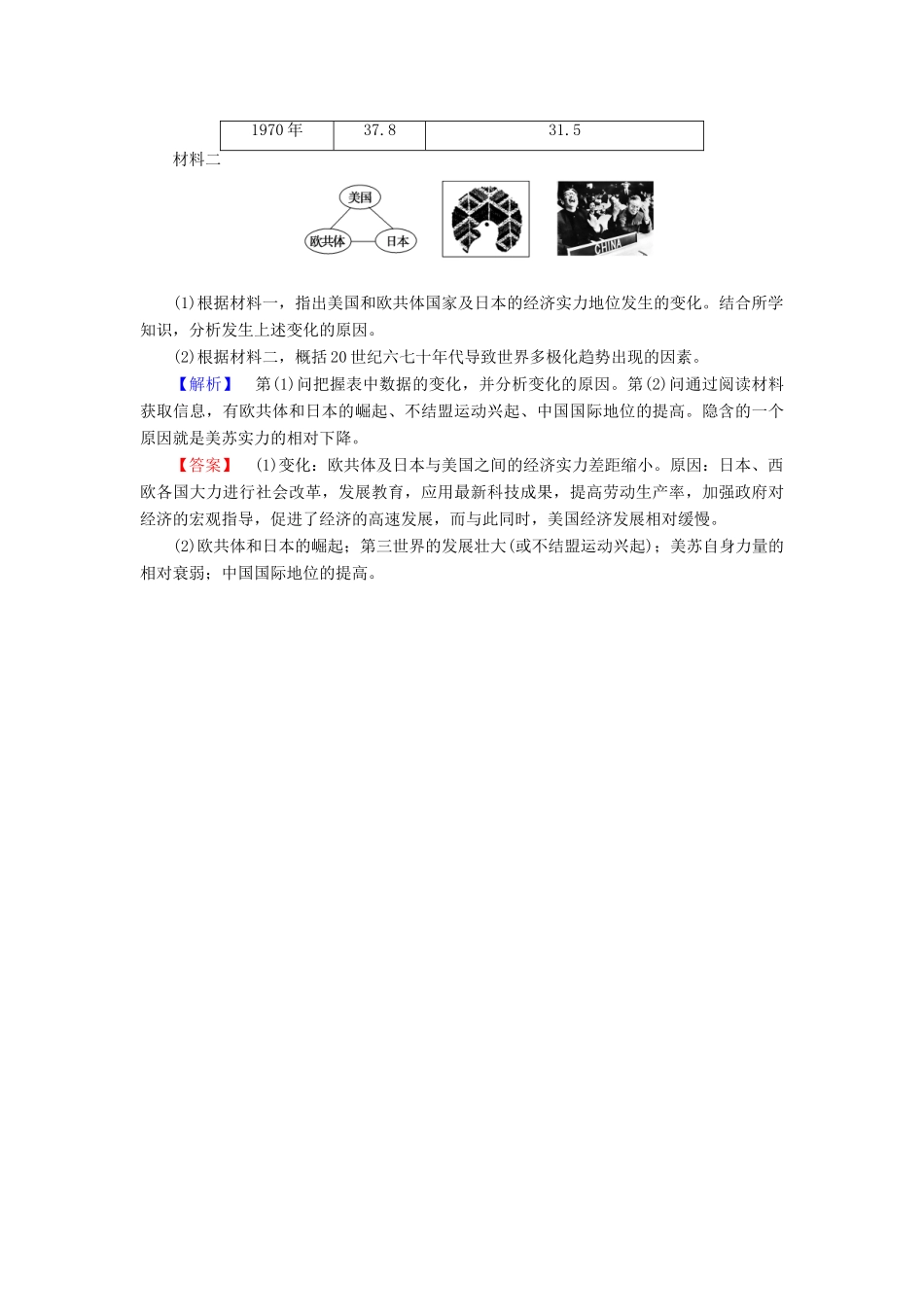 | 1970年 | 37.8 | 31.5 |
|---|---|---|

材料二

美国

欧共体 日本

CHINA

(1)根据材料一，指出美国和欧共体国家及日本的经济实力地位发生的变化。结合所学知识，分析发生上述变化的原因。

(2)根据材料二，概括20世纪六七十年代导致世界多极化趋势出现的因素。

【解析】 第(1)问把握表中数据的变化，并分析变化的原因。第(2)问通过阅读材料获取信息，有欧共体和日本的崛起、不结盟运动兴起、中国国际地位的提高。隐含的一个原因就是美苏实力的相对下降。

【答案】 (1)变化：欧共体及日本与美国之间的经济实力差距缩小。原因：日本、西欧各国大力进行社会改革，发展教育，应用最新科技成果，提高劳动生产率，加强政府对经济的宏观指导，促进了经济的高速发展，而与此同时，美国经济发展相对缓慢。

(2)欧共体和日本的崛起；第三世界的发展壮大(或不结盟运动兴起)；美苏自身力量的相对衰弱；中国国际地位的提高。